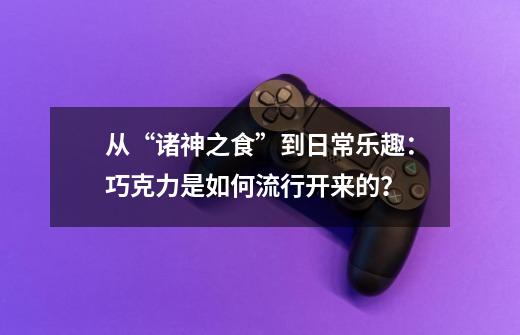 从“诸神之食”到日常乐趣：巧克力是如何流行开来的？